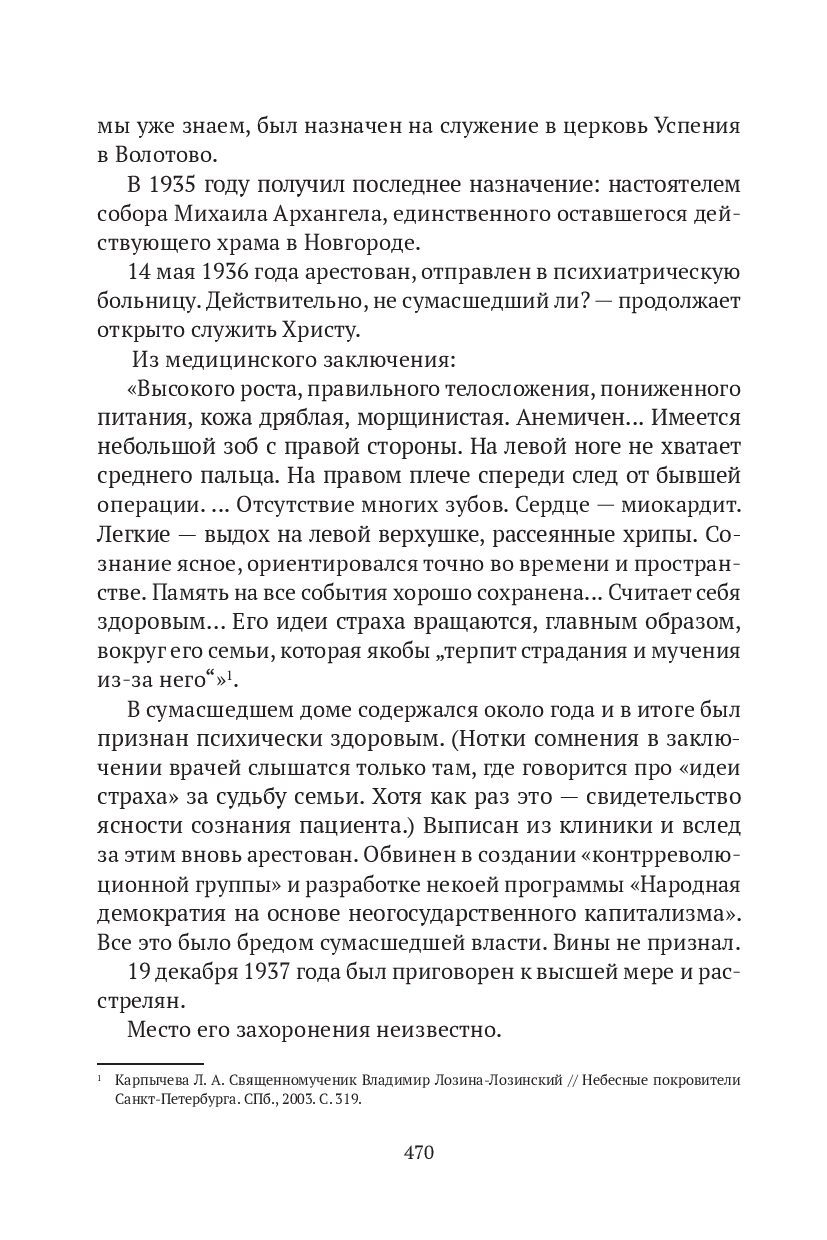 мы уже знаем, был назначен на служение в церковь Успения в Волотово.

В 1935 году получил последнее назначение: настоятелем собора Михаила Архангела, единственного оставшегося действующего храма в Новгороде.

14 мая 1936 года арестован, отправлен в психиатрическую больницу. Действительно, не сумасшедший ли? — продолжает открыто служить Христу.

Из медицинского заключения:

«Высокого роста, правильного телосложения, пониженного питания, кожа дряблая, морщинистая. Анемичен… Имеется небольшой зоб с правой стороны. На левой ноге не хватает среднего пальца. На правом плече спереди след от бывшей операции. … Отсутствие многих зубов. Сердце — миокардит. Легкие — выдох на левой верхушке, рассеянные хрипы. Сознание ясное, ориентировался точно во времени и пространстве. Память на все события хорошо сохранена… Считает себя здоровым… Его идеи страха вращаются, главным образом, вокруг его семьи, которая якобы „терпит страдания и мучения из-за него“»$^1$.

В сумасшедшем доме содержался около года и в итоге был признан психически здоровым. (Нотки сомнения в заключении врачей слышатся только там, где говорится про «идеи страха» за судьбу семьи. Хотя как раз это — свидетельство ясности сознания пациента.) Выписан из клиники и вслед за этим вновь арестован. Обвинен в создании «контрреволюционной группы» и разработке некоей программы «Народная демократия на основе неогосударственного капитализма». Все это было бредом сумасшедшей власти. Вины не признал.

19 декабря 1937 года был приговорен к высшей мере и расстрелян.

Место его захоронения неизвестно.

$^1$ Карпычева Л. А. Священномученик Владимир Лозина-Лозинский // Небесные покровители Санкт-Петербурга. СПб., 2003. С. 319.

470